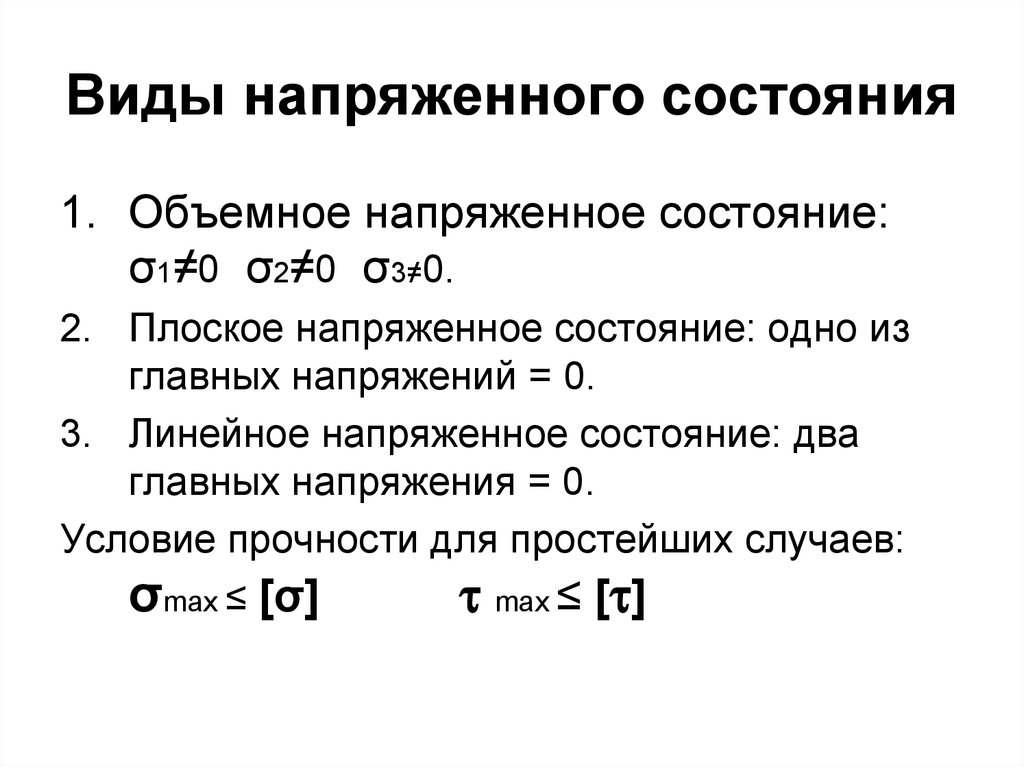 Виды напряженного состояния

1. Объемное напряженное состояние: $\sigma_1 \neq 0$ $\sigma_2 \neq 0$ $\sigma_3 \neq 0$.
2. Плоское напряженное состояние: одно из главных напряжений = 0.
3. Линейное напряженное состояние: два главных напряжения = 0.

Условие прочности для простейших случаев:
$\sigma_{max} \leq [\sigma]$ $\tau_{max} \leq [\tau]$